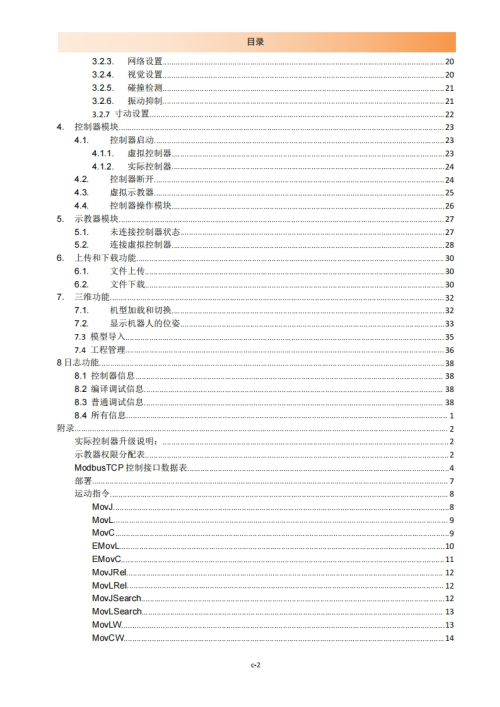 目录

3.2.3. 网络设置 20
3.2.4. 视觉设置 20
3.2.5. 碰撞检测 21
3.2.6. 振动抑制 21
3.2.7 寸动设置 22
4. 控制器模块 23
4.1. 控制器启动 23
4.1.1. 虚拟控制器 23
4.1.2. 实际控制器 24
4.2. 控制器断开 24
4.3. 虚拟示教器 25
4.4. 控制器操作模块 26
5. 示教器模块 27
5.1. 未连接控制器状态 27
5.2. 连接虚拟控制器 28
6. 上传和下载功能 30
6.1. 文件上传 30
6.2. 文件下载 30
7. 三维功能 32
7.1. 机型加载和切换 32
7.2. 显示机器人的位姿 33
7.3 模型导入 35
7.4 工程管理 36
8 日志功能 38
8.1 控制器信息 38
8.2 编译调试信息 38
8.3 普通调试信息 38
8.4 所有信息 1
附录 2
实际控制器升级说明： 2
示教器权限分配表 2
ModbusTCP 控制接口数据表 4
部署 7
运动指令 8
MovJ 8
MovL 9
MovC 9
EMovL 10
EMovC 11
MovJRel 12
MovLRel 12
MovJSearch 12
MovLSearch 13
MovLW 13
MovCW 14

c-2